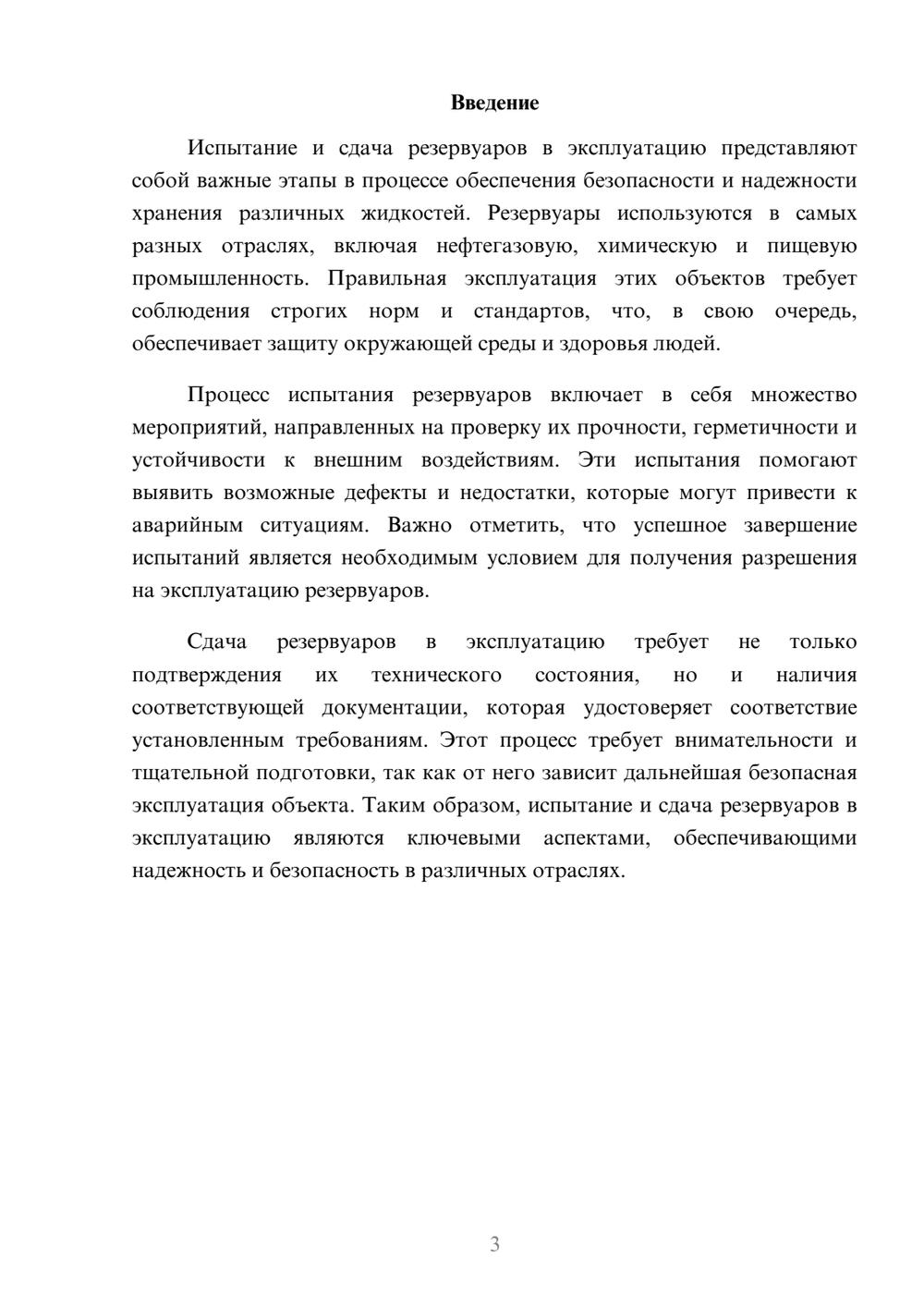 Введение

Испытание и сдача резервуаров в эксплуатацию представляют собой важные этапы в процессе обеспечения безопасности и надежности хранения различных жидкостей. Резервуары используются в самых разных отраслях, включая нефтегазовую, химическую и пищевую промышленность. Правильная эксплуатация этих объектов требует соблюдения строгих норм и стандартов, что, в свою очередь, обеспечивает защиту окружающей среды и здоровья людей.

Процесс испытания резервуаров включает в себя множество мероприятий, направленных на проверку их прочности, герметичности и устойчивости к внешним воздействиям. Эти испытания помогают выявить возможные дефекты и недостатки, которые могут привести к аварийным ситуациям. Важно отметить, что успешное завершение испытаний является необходимым условием для получения разрешения на эксплуатацию резервуаров.

Сдача резервуаров в эксплуатацию требует не только подтверждения их технического состояния, но и наличия соответствующей документации, которая удостоверяет соответствие установленным требованиям. Этот процесс требует внимательности и тщательной подготовки, так как от него зависит дальнейшая безопасная эксплуатация объекта. Таким образом, испытание и сдача резервуаров в эксплуатацию являются ключевыми аспектами, обеспечивающими надежность и безопасность в различных отраслях.

3